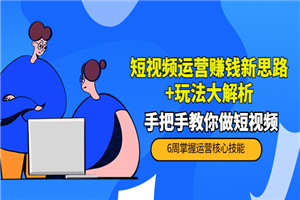 短视频运营赚钱新思路
+玩法大解析

手把手教你做短视频

6周掌握运营核心技能